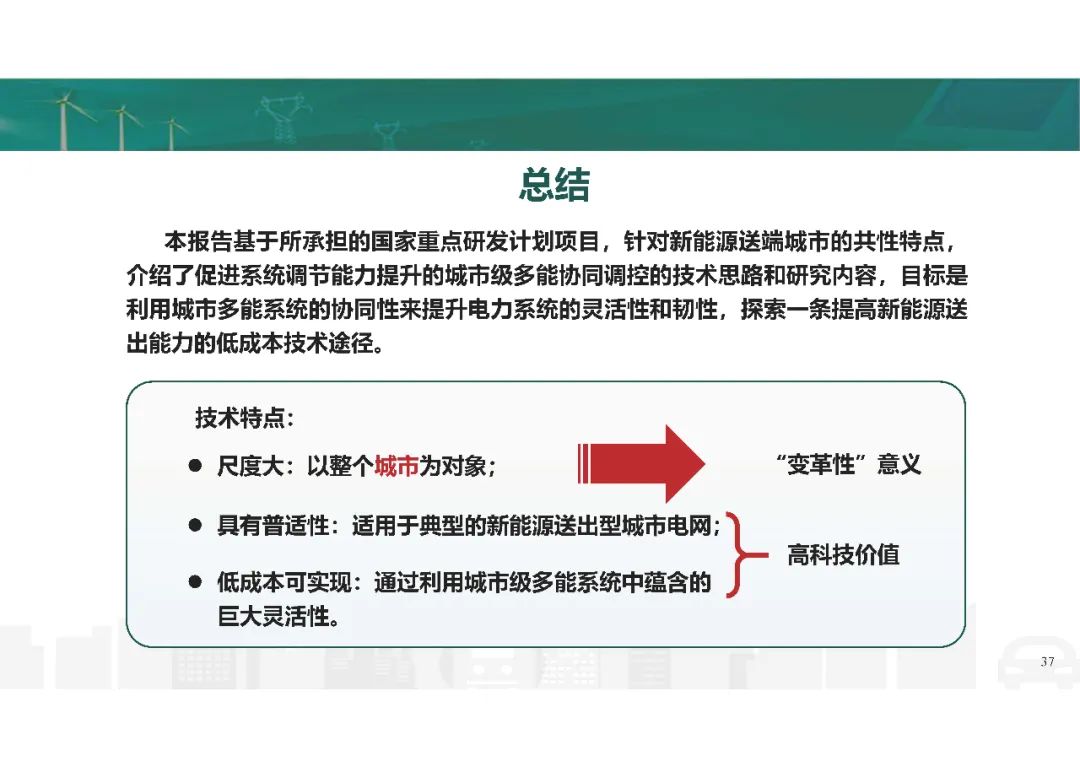 总结

本报告基于所承担的国家重点研发计划项目，针对新能源送端城市的共性特点，介绍了促进系统调节能力提升的城市级多能协同调控的技术思路和研究内容，目标是利用城市多能系统的协同性来提升电力系统的灵活性和韧性，探索一条提高新能源送出能力的低成本技术途径。

技术特点：

● 尺度大：以整个城市为对象；

“变革性”意义

● 具有普适性：适用于典型的新能源送出型城市电网；

● 低成本可实现：通过利用城市级多能系统中蕴含的巨大灵活性。

高科技价值

37